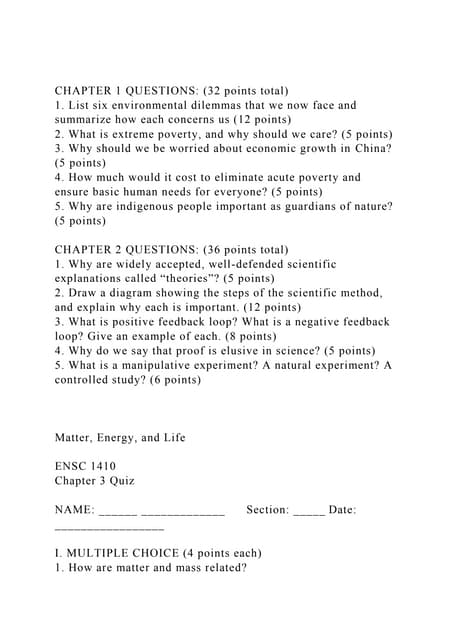 CHAPTER 1 QUESTIONS: (32 points total)
1. List six environmental dilemmas that we now face and summarize how each concerns us (12 points)
2. What is extreme poverty, and why should we care? (5 points)
3. Why should we be worried about economic growth in China? (5 points)
4. How much would it cost to eliminate acute poverty and ensure basic human needs for everyone? (5 points)
5. Why are indigenous people important as guardians of nature? (5 points)

CHAPTER 2 QUESTIONS: (36 points total)
1. Why are widely accepted, well-defended scientific explanations called “theories”? (5 points)
2. Draw a diagram showing the steps of the scientific method, and explain why each is important. (12 points)
3. What is positive feedback loop? What is a negative feedback loop? Give an example of each. (8 points)
4. Why do we say that proof is elusive in science? (5 points)
5. What is a manipulative experiment? A natural experiment? A controlled study? (6 points)

Matter, Energy, and Life

ENSC 1410
Chapter 3 Quiz

NAME: ______ _____________ Section: _____ Date: _________________

I. MULTIPLE CHOICE (4 points each)
1. How are matter and mass related?